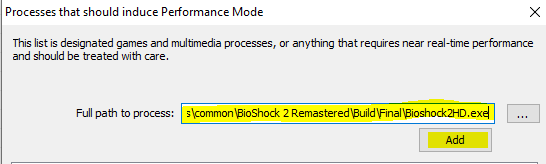 Processes that should induce Performance Mode

This list is designated games and multimedia processes, or anything that requires near real-time performance and should be treated with care.

Full path to process: s\common\BioShock 2 Remastered\Build\Final\Bioshock2HD.exe ...

Add